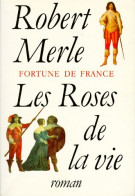 Robert Merle

FORTUNE DE FRANCE

Les Roses de la vie

roman